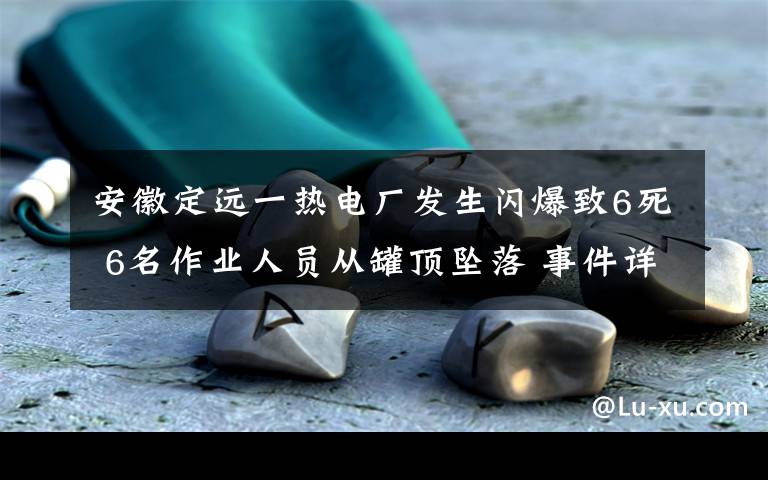 安徽定远一热电厂发生闪爆致6死 6名作业人员从罐顶坠落 事件详

@Lu-xu.com